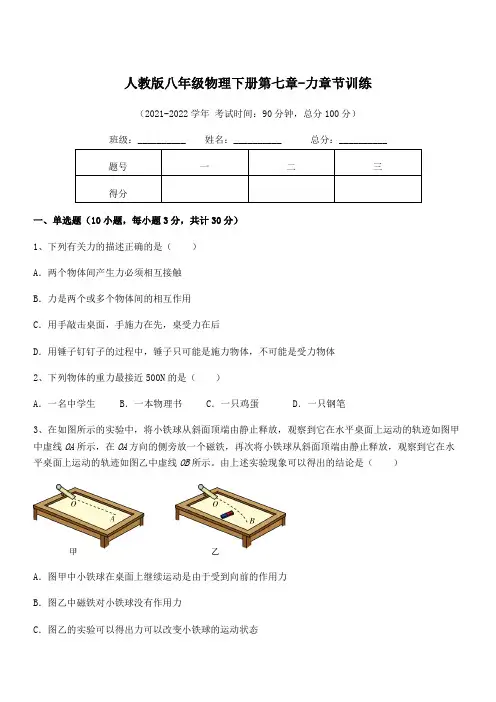 人教版八年级物理下册第七章-力章节训练

（2021-2022 学年 考试时间：90 分钟，总分 100 分）

班级：__________ 姓名：__________ 总分：__________

| 题号 | 一 | 二 | 三 |
|---|---|---|---|
| 得分 | | | |

一、单选题（10 小题，每小题 3 分，共计 30 分）

1、下列有关力的描述正确的是（ ）

A. 两个物体间产生力必须相互接触

B. 力是两个或多个物体间的相互作用

C. 用手敲击桌面，手施力在先，桌受力在后

D. 用锤子钉钉子的过程中，锤子只可能是施力物体，不可能是受力物体

2、下列物体的重力最接近 500N 的是（ ）

A. 一名中学生 B. 一本物理书 C. 一只鸡蛋 D. 一只钢笔

3、在如图所示的实验中，将小铁球从斜面顶端由静止释放，观察到它在水平桌面上运动的轨迹如图甲中虚线 OA 所示，在 OA 方向的侧旁放一个磁铁，再次将小铁球从斜面顶端由静止释放，观察到它在水平桌面上运动的轨迹如图乙中虚线 OB 所示。由上述实验现象可以得出的结论是（ ）

O A
甲

O B
乙

A. 图甲中小铁球在桌面上继续运动是由于受到向前的作用力

B. 图乙中磁铁对小铁球没有作用力

C. 图乙的实验可以得出力可以改变小铁球的运动状态